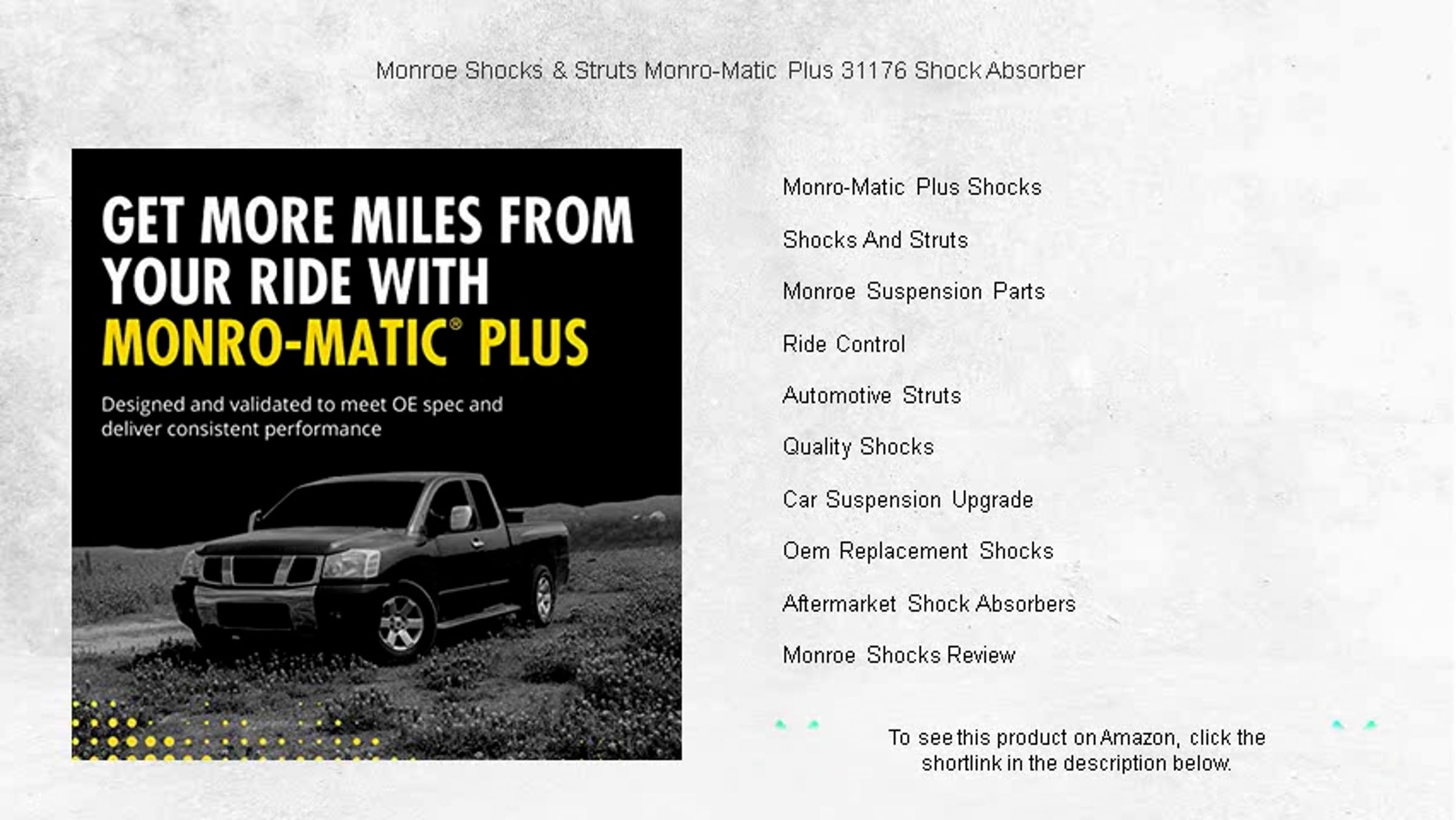 Monroe Shocks & Struts Monro-Matic Plus 31176 Shock Absorber

GET MORE MILES FROM YOUR RIDE WITH MONRO-MATIC® PLUS

Designed and validated to meet OE spec and deliver consistent performance

Monro-Matic Plus Shocks

Shocks And Struts

Monroe Suspension Parts

Ride Control

Automotive Struts

Quality Shocks

Car Suspension Upgrade

Oem Replacement Shocks

Aftermarket Shock Absorbers

Monroe Shocks Review

To see this product on Amazon, click the shortlink in the description below.